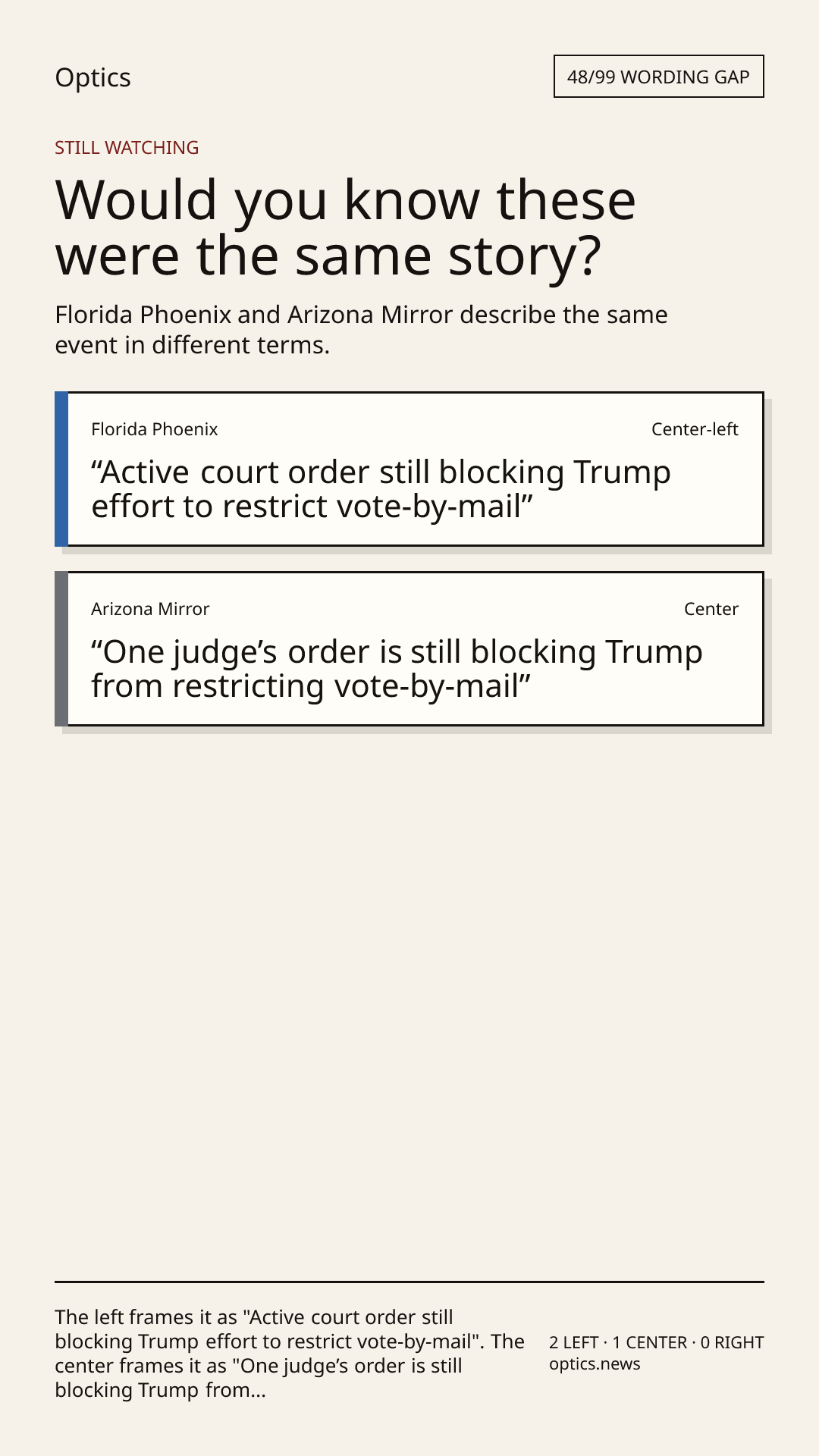 Optics

48/99 WORDING GAP

STILL WATCHING

Would you know these were the same story?

Florida Phoenix and Arizona Mirror describe the same event in different terms.

Florida Phoenix

Center-left

“Active court order still blocking Trump effort to restrict vote-by-mail”

Arizona Mirror

Center

“One judge’s order is still blocking Trump from restricting vote-by-mail”

The left frames it as "Active court order still blocking Trump effort to restrict vote-by-mail". The center frames it as "One judge’s order is still blocking Trump from...

2 LEFT · 1 CENTER · 0 RIGHT
optics.news